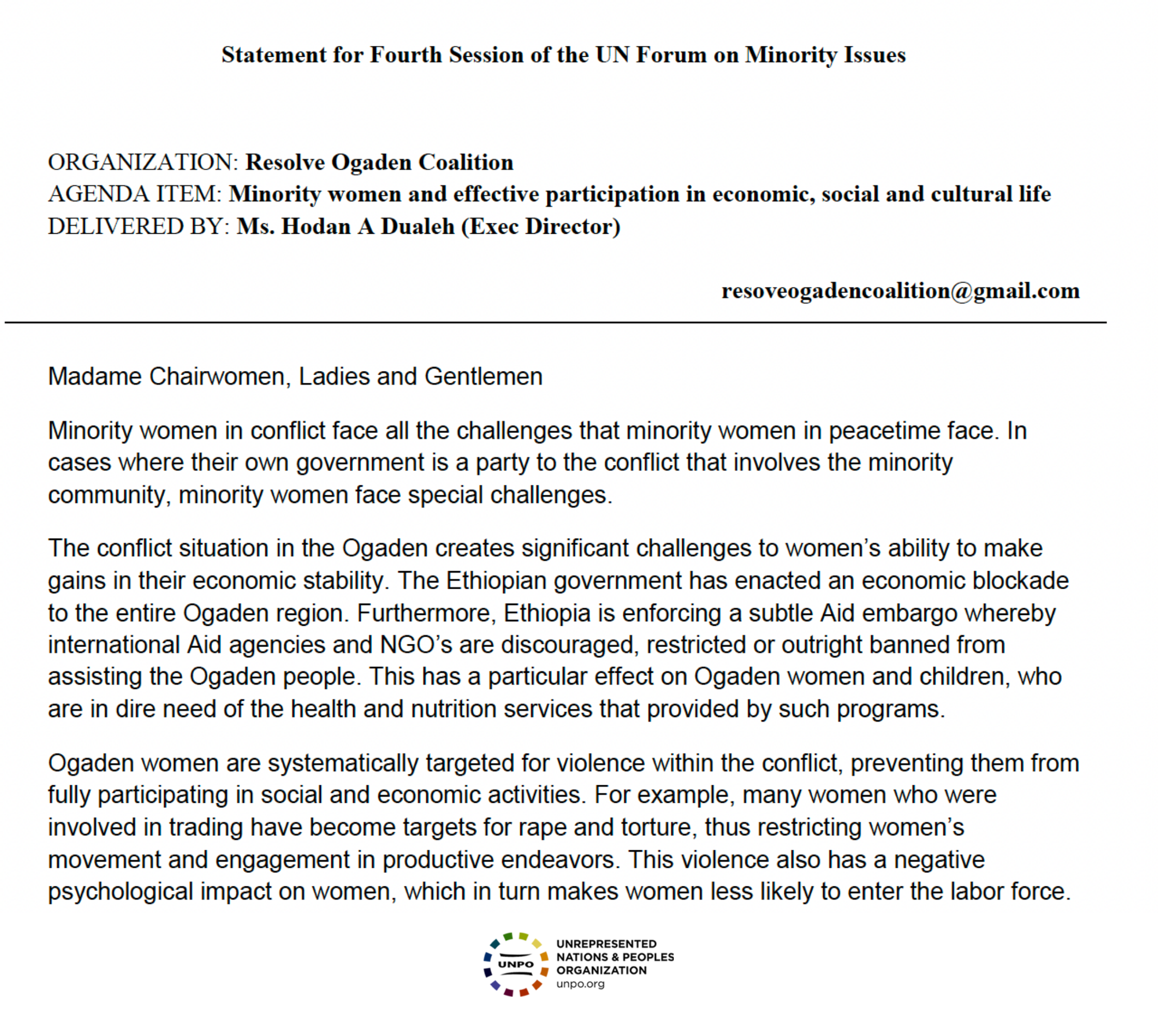 Statement for Fourth Session of the UN Forum on Minority Issues

ORGANIZATION: Resolve Ogaden Coalition
AGENDA ITEM: Minority women and effective participation in economic, social and cultural life
DELIVERED BY: Ms. Hodan A Dualeh (Exec Director)

resoveogadencoalition@gmail.com

Madame Chairwomen, Ladies and Gentlemen

Minority women in conflict face all the challenges that minority women in peacetime face. In cases where their own government is a party to the conflict that involves the minority community, minority women face special challenges.

The conflict situation in the Ogaden creates significant challenges to women's ability to make gains in their economic stability. The Ethiopian government has enacted an economic blockade to the entire Ogaden region. Furthermore, Ethiopia is enforcing a subtle Aid embargo whereby international Aid agencies and NGO's are discouraged, restricted or outright banned from assisting the Ogaden people. This has a particular effect on Ogaden women and children, who are in dire need of the health and nutrition services that provided by such programs.

Ogaden women are systematically targeted for violence within the conflict, preventing them from fully participating in social and economic activities. For example, many women who were involved in trading have become targets for rape and torture, thus restricting women's movement and engagement in productive endeavors. This violence also has a negative psychological impact on women, which in turn makes women less likely to enter the labor force.

UNPO
UNREPRESENTED NATIONS & PEOPLES ORGANIZATION
unpo.org